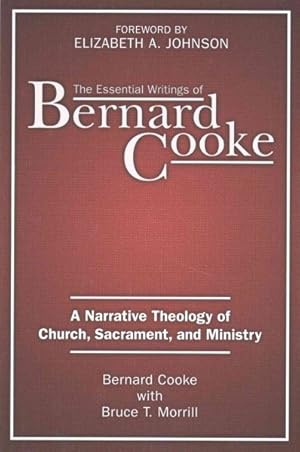 FOREWORD BY
ELIZABETH A. JOHNSON

The Essential Writings of
Bernard
Cooke

A Narrative Theology of Church, Sacrament, and Ministry

Bernard Cooke
with
Bruce T. Morrill